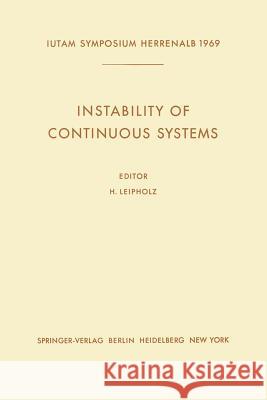 IUTAM SYMPOSIUM HERRENALB 1969

INSTABILITY OF CONTINUOUS SYSTEMS

EDITOR
H. LEIPHOLZ

SPRINGER-VERLAG BERLIN HEIDELBERG NEW YORK

Kraina Książek